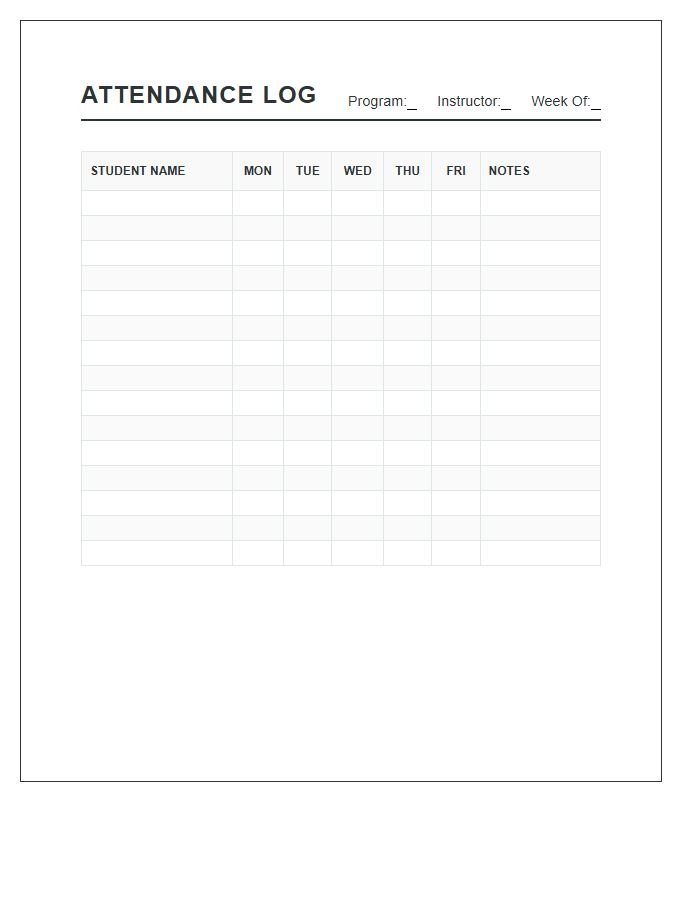 ATTENDANCE LOG Program:_ Instructor:_ Week Of:_

| STUDENT NAME | MON | TUE | WED | THU | FRI | NOTES |
|---|---|---|---|---|---|---|
| | | | | | | |
| | | | | | | |
| | | | | | | |
| | | | | | | |
| | | | | | | |
| | | | | | | |
| | | | | | | |
| | | | | | | |
| | | | | | | |
| | | | | | | |
| | | | | | | |
| | | | | | | |
| | | | | | | |
| | | | | | | |
| | | | | | | |